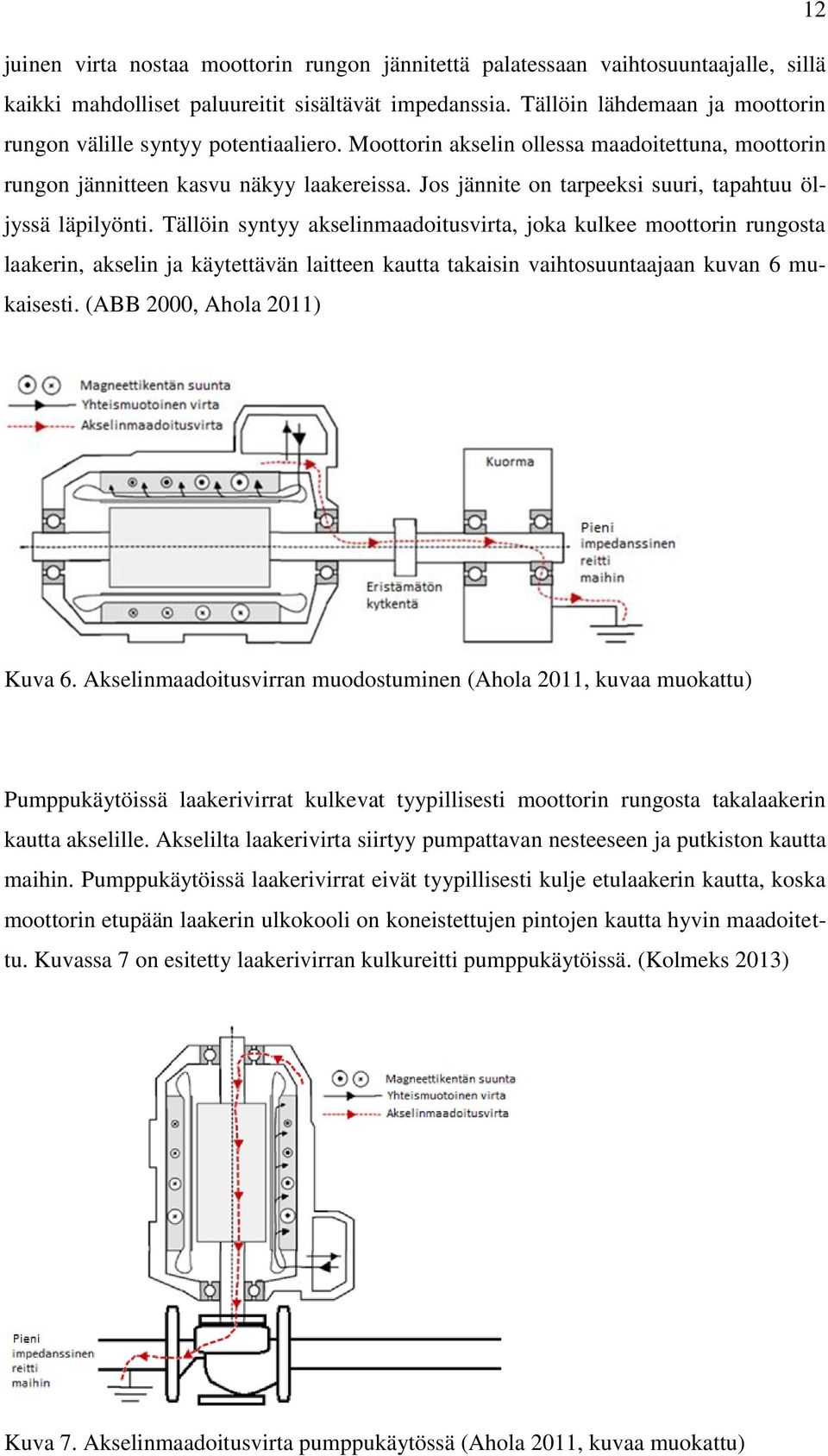 12

juinen virta nostaa moottorin rungon jännitettä palatessaan vaihtosuuntaajalle, sillä kaikki mahdolliset paluureitit sisältävät impedanssia. Tällöin lähdemaan ja moottorin rungon välille syntyy potentiaaliero. Moottorin akselin ollessa maadoitettuna, moottorin rungon jännitteen kasvu näkyy laakereissa. Jos jännite on tarpeeksi suuri, tapahtuu öljyssä läpilyönti. Tällöin syntyy akselinmaadoitusvirta, joka kulkee moottorin rungosta laakerin, akselin ja käytettävän laitteen kautta takaisin vaihtosuuntaajaan kuvan 6 mukaisesti. (ABB 2000, Ahola 2011)

Magneettikentän suunta
Yhteismuotoinen virta
Akselinmaadoitusvirta
Kuorma
Pieni impedanssinen reitti maihin
Eristämätön kytkentä

Kuva 6. Akselinmaadoitusvirran muodostuminen (Ahola 2011, kuvaa muokattu)

Pumppukäytöissä laakerivirrat kulkevat tyypillisesti moottorin rungosta takalaakerin kautta akselille. Akselilta laakerivirta siirtyy pumpattavan nesteeseen ja putkiston kautta maihin. Pumppukäytöissä laakerivirrat eivät tyypillisesti kulje etulaakerin kautta, koska moottorin etupään laakerin ulkokooli on koneistettujen pintojen kautta hyvin maadoitettu. Kuvassa 7 on esitetty laakerivirran kulkureitti pumppukäytöissä. (Kolmeks 2013)

Magneettikentän suunta
Yhteismuotoinen virta
Akselinmaadoitusvirta
Pieni impedanssinen reitti maihin

Kuva 7. Akselinmaadoitusvirta pumppukäytössä (Ahola 2011, kuvaa muokattu)